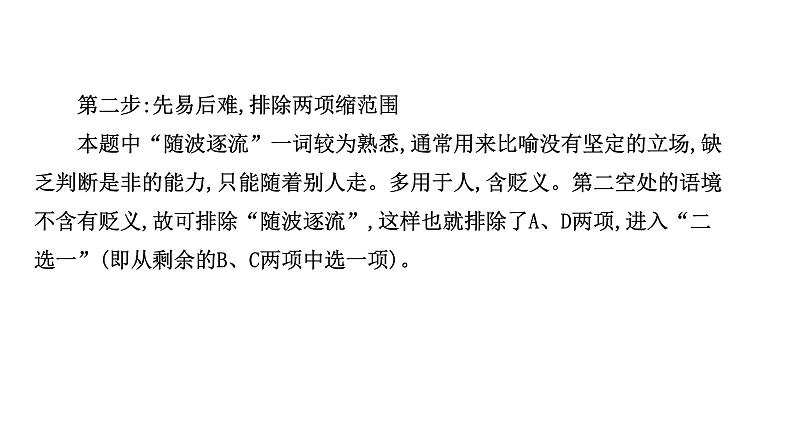 第二步:先易后难,排除两项缩范围

本题中“随波逐流”一词较为熟悉,通常用来比喻没有坚定的立场,缺乏判断是非的能力,只能随着别人走。多用于人,含贬义。第二空处的语境不含有贬义,故可排除“随波逐流”,这样也就排除了A、D两项,进入“二选一”(即从剩余的B、C两项中选一项)。